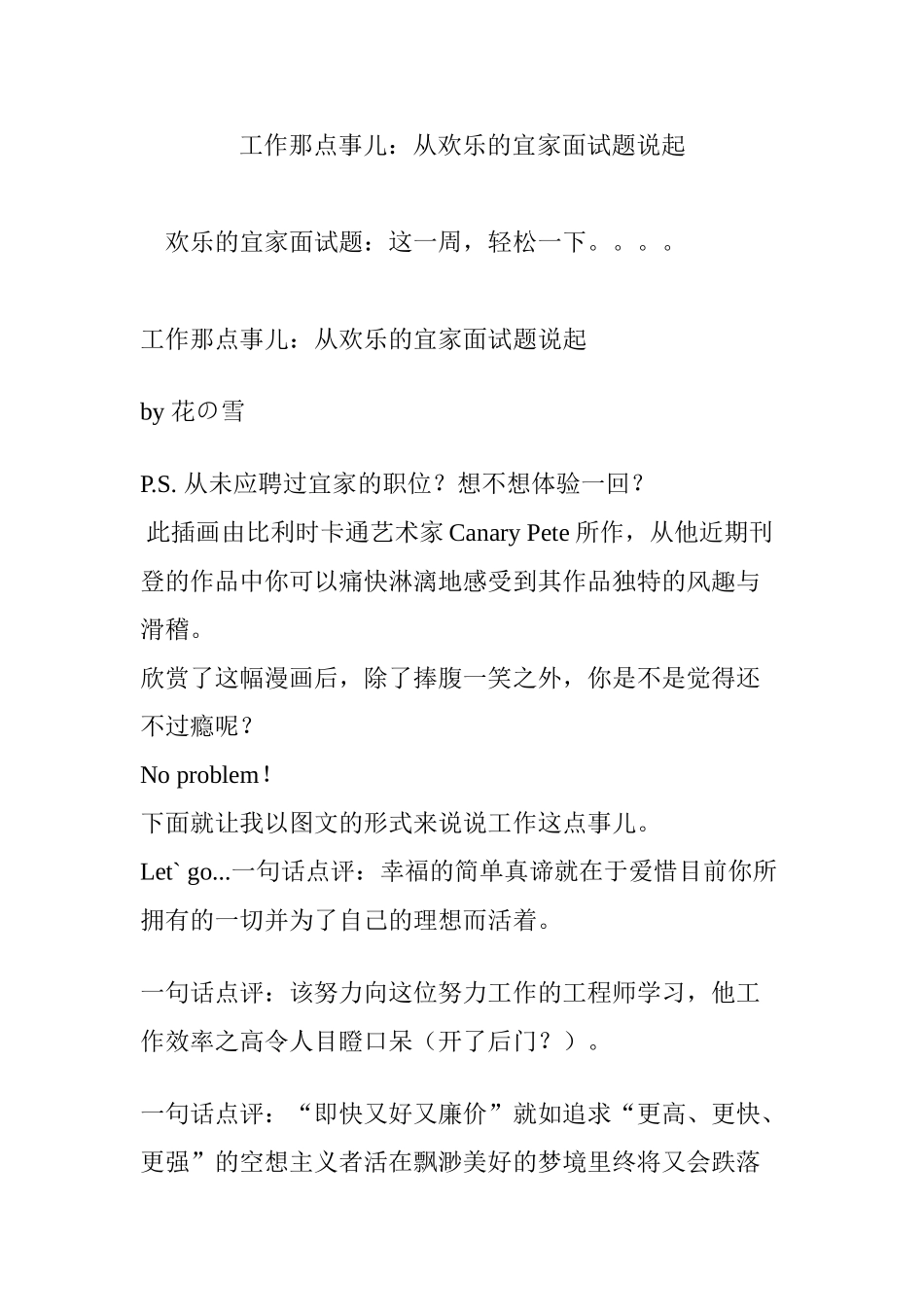 工作那点事儿：从欢乐的宜家面试题说起

欢乐的宜家面试题：这一周，轻松一下。。。。

工作那点事儿：从欢乐的宜家面试题说起

by 花の雪

P.S. 从未应聘过宜家的职位？想不想体验一回？
此插画由比利时卡通艺术家 Canary Pete 所作，从他近期刊登的作品中你可以痛快淋漓地感受到其作品独特的风趣与滑稽。
欣赏了这幅漫画后，除了捧腹一笑之外，你是不是觉得还不过瘾呢？
No problem！
下面就让我以图文的形式来说说工作这点事儿。
Let` go...一句话点评：幸福的简单真谛就在于爱惜目前你所拥有的一切并为了自己的理想而活着。

一句话点评：该努力向这位努力工作的工程师学习，他工作效率之高令人目瞪口呆（开了后门？）。

一句话点评：“即快又好又廉价”就如追求“更高、更快、更强”的空想主义者活在飘渺美好的梦境里终将又会跌落